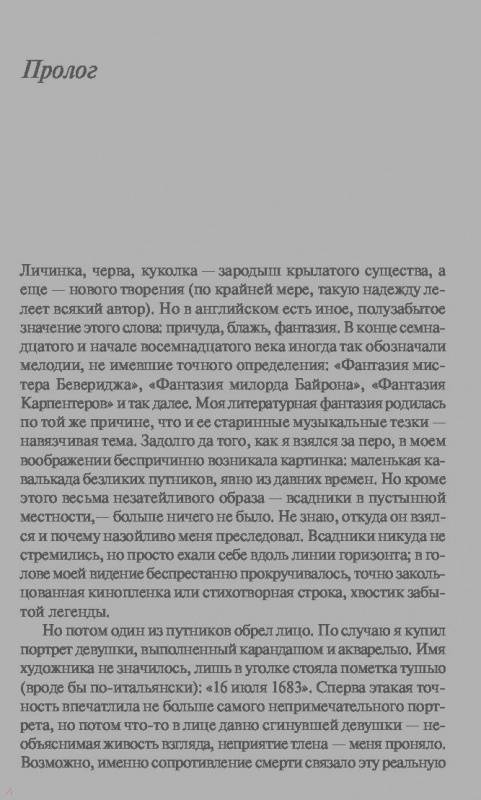 Пролог

Личинка, черва, куколка — зародыш крылатого существа, а еще — нового творения (по крайней мере, такую надежду лелеет всякий автор). Но в английском есть иное, полузабытое значение этого слова: причуда, блажь, фантазия. В конце семнадцатого и начале восемнадцатого века иногда так обозначали мелодии, не имевшие точного определения: «Фантазия мистера Бевериджа», «Фантазия милорда Байрона», «Фантазия Карпентеров» и так далее. Моя литературная фантазия родилась по той же причине, что и ее старинные музыкальные тезки — навязчивая тема. Задолго да того, как я взялся за перо, в моем воображении беспричинно возникала картинка: маленькая кавалькада безликих путников, явно из давних времен. Но кроме этого весьма незатейливого образа — всадники в пустынной местности,— больше ничего не было. Не знаю, откуда он взялся и почему назойливо меня преследовал. Всадники никуда не стремились, но просто ехали себе вдоль линии горизонта; в голове моей видение беспрестанно прокручивалось, точно закольцованная кинопленка или стихотворная строка, хвостик забытой легенды.

Но потом один из путников обрел лицо. По случаю я купил портрет девушки, выполненный карандашом и акварелью. Имя художника не значилось, лишь в уголке стояла пометка тушью (вроде бы по-итальянски): «16 июля 1683». Сперва этакая точность впечатлила не больше самого непримечательного портрета, но потом что-то в лице давно сгинувшей девушки — необъяснимая живость взгляда, неприятие тлена — меня проняло. Возможно, именно сопротивление смерти связало эту реальную